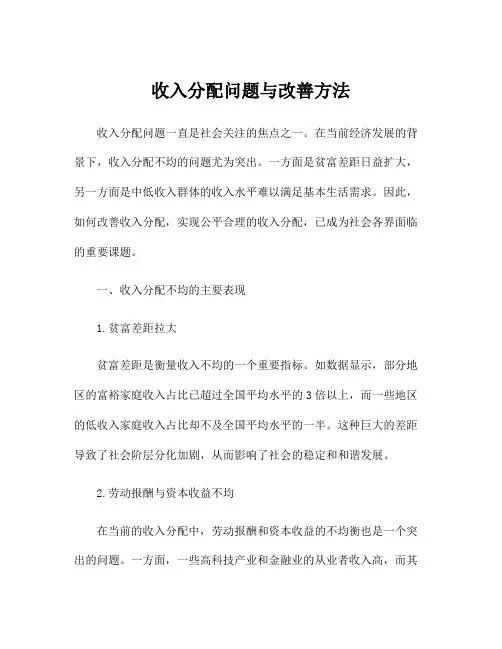 收入分配问题与改善方法

收入分配问题一直是社会关注的焦点之一。在当前经济发展的背景下，收入分配不均的问题尤为突出。一方面是贫富差距日益扩大，另一方面是中低收入群体的收入水平难以满足基本生活需求。因此，如何改善收入分配，实现公平合理的收入分配，已成为社会各界面临的重要课题。

一、收入分配不均的主要表现

1.贫富差距拉大

贫富差距是衡量收入不均的一个重要指标。如数据显示，部分地区的富裕家庭收入占比已超过全国平均水平的3倍以上，而一些地区的低收入家庭收入占比却不及全国平均水平的一半。这种巨大的差距导致了社会阶层分化加剧，从而影响了社会的稳定和和谐发展。

2.劳动报酬与资本收益不均

在当前的收入分配中，劳动报酬和资本收益的不均衡也是一个突出的问题。一方面，一些高科技产业和金融业的从业者收入高，而其